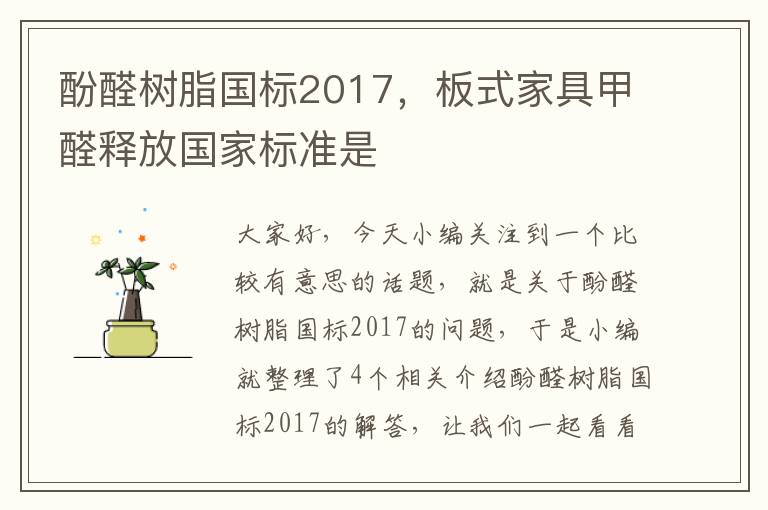 酚醛树脂国标2017，板式家具甲醛释放国家标准是

大家好，今天小编关注到一个比较有意思的话题，就是关于酚醛树脂国标2017的问题，于是小编就整理了4个相关介绍酚醛树脂国标2017的解答，让我们一起看看